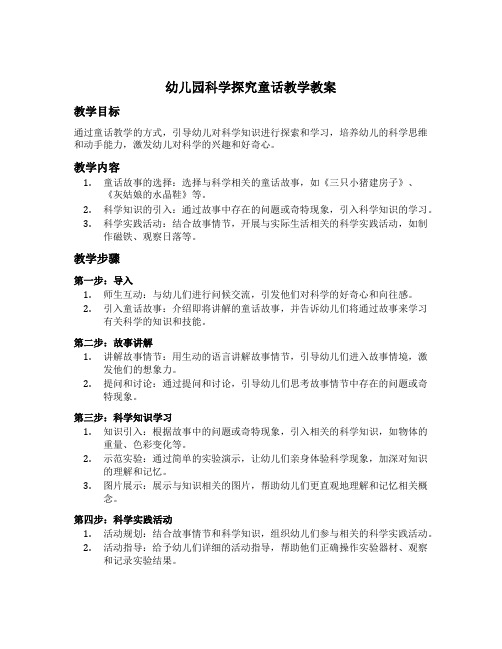 幼儿园科学探究童话教学教案

教学目标

通过童话教学的方式，引导幼儿对科学知识进行探索和学习，培养幼儿的科学思维和动手能力，激发幼儿对科学的兴趣和好奇心。

教学内容

1. 童话故事的选择：选择与科学相关的童话故事，如《三只小猪建房子》、《灰姑娘的水晶鞋》等。
2. 科学知识的引入：通过故事中存在的问题或奇特现象，引入科学知识的学习。
3. 科学实践活动：结合故事情节，开展与实际生活相关的科学实践活动，如制作磁铁、观察日落等。

教学步骤

第一步：导入

1. 师生互动：与幼儿们进行问候交流，引发他们对科学的好奇心和向往感。
2. 引入童话故事：介绍即将讲解的童话故事，并告诉幼儿们将通过故事来学习有关科学的知识和技能。

第二步：故事讲解

1. 讲解故事情节：用生动的语言讲解故事情节，引导幼儿们进入故事情境，激发他们的想象力。
2. 提问和讨论：通过提问和讨论，引导幼儿们思考故事情节中存在的问题或奇特现象。

第三步：科学知识学习

1. 知识引入：根据故事中的问题或奇特现象，引入相关的科学知识，如物体的重量、色彩变化等。
2. 示范实验：通过简单的实验演示，让幼儿们亲身体验科学现象，加深对知识的理解和记忆。
3. 图片展示：展示与知识相关的图片，帮助幼儿们更直观地理解和记忆相关概念。

第四步：科学实践活动

1. 活动规划：结合故事情节和科学知识，组织幼儿们参与相关的科学实践活动。
2. 活动指导：给予幼儿们详细的活动指导，帮助他们正确操作实验器材、观察和记录实验结果。